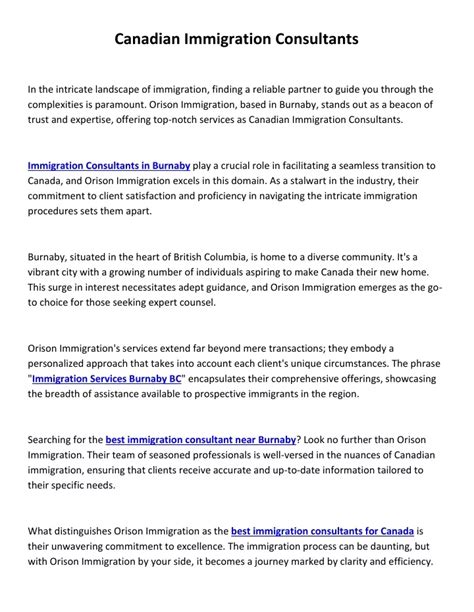 Canadian Immigration Consultants

In the intricate landscape of immigration, finding a reliable partner to guide you through the complexities is paramount. Orison Immigration, based in Burnaby, stands out as a beacon of trust and expertise, offering top-notch services as Canadian Immigration Consultants.

Immigration Consultants in Burnaby play a crucial role in facilitating a seamless transition to Canada, and Orison Immigration excels in this domain. As a stalwart in the industry, their commitment to client satisfaction and proficiency in navigating the intricate immigration procedures sets them apart.

Burnaby, situated in the heart of British Columbia, is home to a diverse community. It's a vibrant city with a growing number of individuals aspiring to make Canada their new home. This surge in interest necessitates adept guidance, and Orison Immigration emerges as the go-to choice for those seeking expert counsel.

Orison Immigration's services extend far beyond mere transactions; they embody a personalized approach that takes into account each client's unique circumstances. The phrase "Immigration Services Burnaby BC" encapsulates their comprehensive offerings, showcasing the breadth of assistance available to prospective immigrants in the region.

Searching for the best immigration consultant near Burnaby? Look no further than Orison Immigration. Their team of seasoned professionals is well-versed in the nuances of Canadian immigration, ensuring that clients receive accurate and up-to-date information tailored to their specific needs.

What distinguishes Orison Immigration as the best immigration consultants for Canada is their unwavering commitment to excellence. The immigration process can be daunting, but with Orison Immigration by your side, it becomes a journey marked by clarity and efficiency.